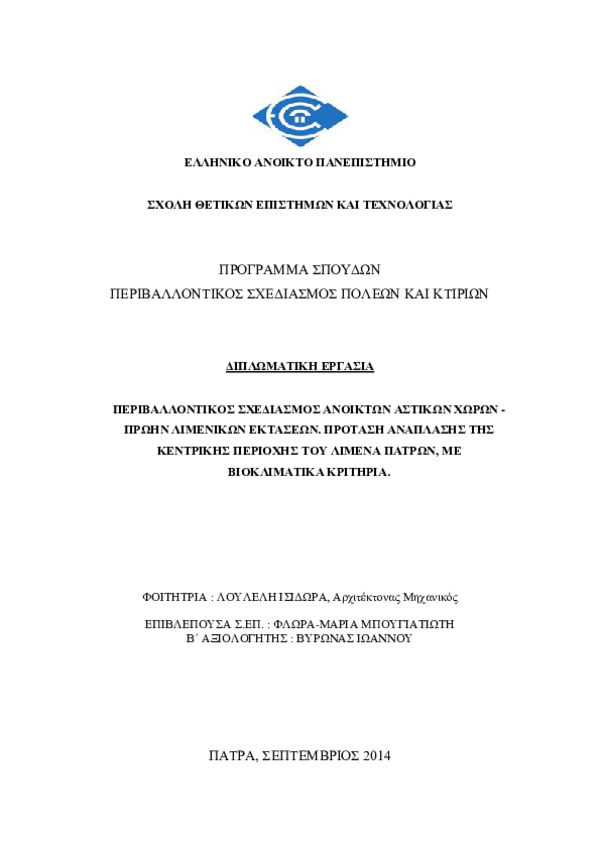 ΕΛΛΗΝΙΚΟ ΑΝΟΙΚΤΟ ΠΑΝΕΠΙΣΤΗΜΙΟ

ΣΧΟΛΗ ΘΕΤΙΚΩΝ ΕΠΙΣΤΗΜΩΝ ΚΑΙ ΤΕΧΝΟΛΟΓΙΑΣ

ΠΡΟΓΡΑΜΜΑ ΣΠΟΥΔΩΝ
ΠΕΡΙΒΑΛΛΟΝΤΙΚΟΣ ΣΧΕΔΙΑΣΜΟΣ ΠΟΛΕΩΝ ΚΑΙ ΚΤΙΡΙΩΝ

ΔΙΠΛΩΜΑΤΙΚΗ ΕΡΓΑΣΙΑ

ΠΕΡΙΒΑΛΛΟΝΤΙΚΟΣ ΣΧΕΔΙΑΣΜΟΣ ΑΝΟΙΚΤΩΝ ΑΣΤΙΚΩΝ ΧΩΡΩΝ - ΠΡΩΗΝ ΛΙΜΕΝΙΚΩΝ ΕΚΤΑΣΕΩΝ. ΠΡΟΤΑΣΗ ΑΝΑΠΛΑΣΗΣ ΤΗΣ ΚΕΝΤΡΙΚΗΣ ΠΕΡΙΟΧΗΣ ΤΟΥ ΛΙΜΕΝΑ ΠΑΤΡΩΝ, ΜΕ ΒΙΟΚΛΙΜΑΤΙΚΑ ΚΡΙΤΗΡΙΑ.

ΦΟΙΤΗΤΡΙΑ : ΛΟΥΛΕΛΗ ΙΣΙΔΩΡΑ, Αρχιτέκτονας Μηχανικός

ΕΠΙΒΛΕΠΟΥΣΑ Σ.ΕΠ. : ΦΛΩΡΑ-ΜΑΡΙΑ ΜΠΟΥΓΙΑΤΙΩΤΗ
Β΄ ΑΞΙΟΛΟΓΗΤΗΣ : ΒΥΡΩΝΑΣ ΙΩΑΝΝΟΥ

ΠΑΤΡΑ, ΣΕΠΤΕΜΒΡΙΟΣ 2014